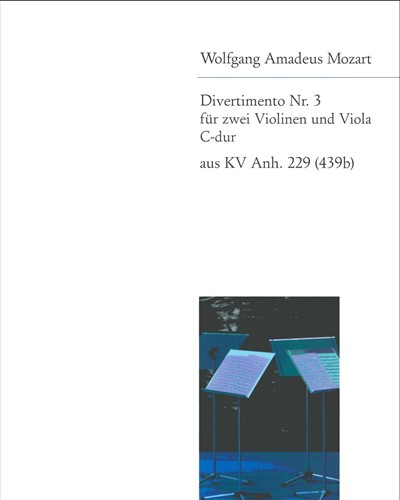 Wolfgang Amadeus Mozart

Divertimento Nr. 3
für zwei Violinen und Viola
C-dur

aus KV Anh. 229 (439b)